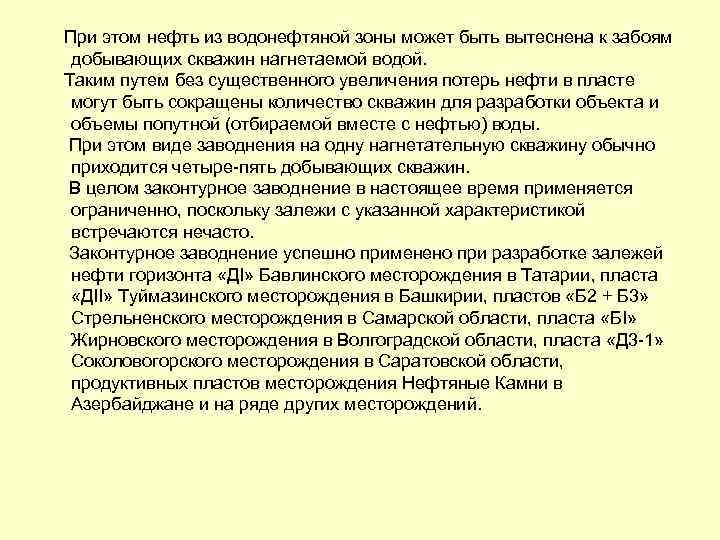 При этом нефть из водонефтяной зоны может быть вытеснена к забоям добывающих скважин нагнетаемой водой.

Таким путем без существенного увеличения потерь нефти в пласте могут быть сокращены количество скважин для разработки объекта и объемы попутной (отбираемой вместе с нефтью) воды.

При этом виде заводнения на одну нагнетательную скважину обычно приходится четыре-пять добывающих скважин.

В целом законтурное заводнение в настоящее время применяется ограниченно, поскольку залежи с указанной характеристикой встречаются нечасто.

Законтурное заводнение успешно применено при разработке залежей нефти горизонта «ДI» Бавлинского месторождения в Татарии, пласта «ДII» Туймазинского месторождения в Башкирии, пластов «Б2 + Б3» Стрельненского месторождения в Самарской области, пласта «БI» Жирновского месторождения в Волгоградской области, пласта «Д3-1» Соколовогорского месторождения в Саратовской области, продуктивных пластов месторождения Нефтяные Камни в Азербайджане и на ряде других месторождений.